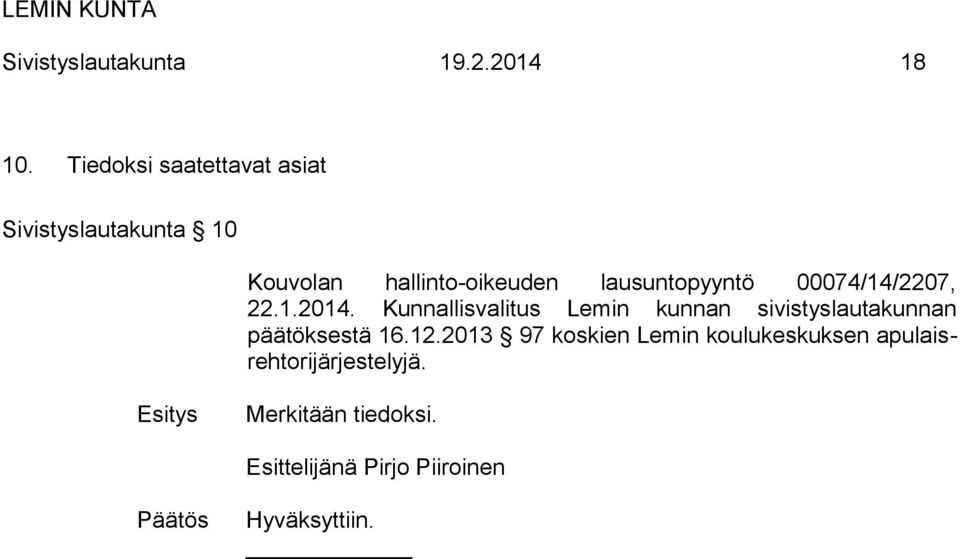 LEMIN KUNTA

Sivistyslautakunta 19.2.2014 18

10. Tiedoksi saatettavat asiat

Sivistyslautakunta § 10

Kouvolan hallinto-oikeuden lausuntopyyntö 00074/14/2207, 22.1.2014. Kunnallisvalitus Lemin kunnan sivistyslautakunnan päätöksestä 16.12.2013 § 97 koskien Lemin koulukeskuksen apulaisrehtorijärjestelyjä.

Esitys Merkitään tiedoksi.

Esittelijänä Pirjo Piiroinen

Päätös Hyväksyttiin.